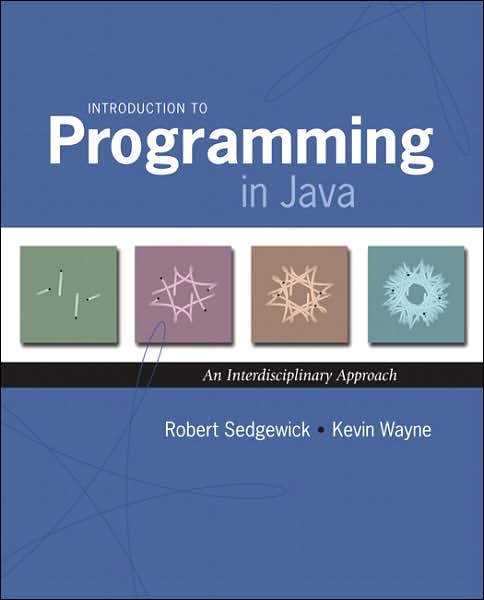 INTRODUCTION TO
Programming
in Java

An Interdisciplinary Approach

Robert Sedgewick • Kevin Wayne